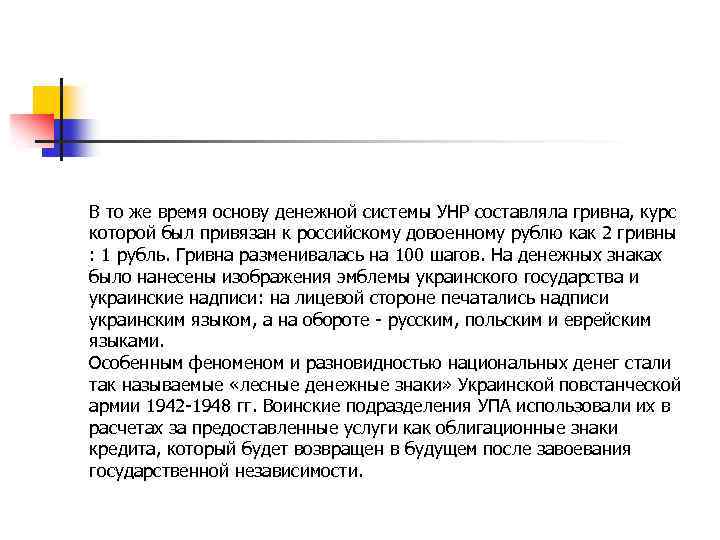 В то же время основу денежной системы УНР составляла гривна, курс которой был привязан к российскому довоенному рублю как 2 гривны : 1 рубль. Гривна разменивалась на 100 шагов. На денежных знаках было нанесены изображения эмблемы украинского государства и украинские надписи: на лицевой стороне печатались надписи украинским языком, а на обороте - русским, польским и еврейским языками.
Особенным феноменом и разновидностью национальных денег стали так называемые «лесные денежные знаки» Украинской повстанческой армии 1942-1948 гг. Воинские подразделения УПА использовали их в расчетах за предоставленные услуги как облигационные знаки кредита, который будет возвращен в будущем после завоевания государственной независимости.